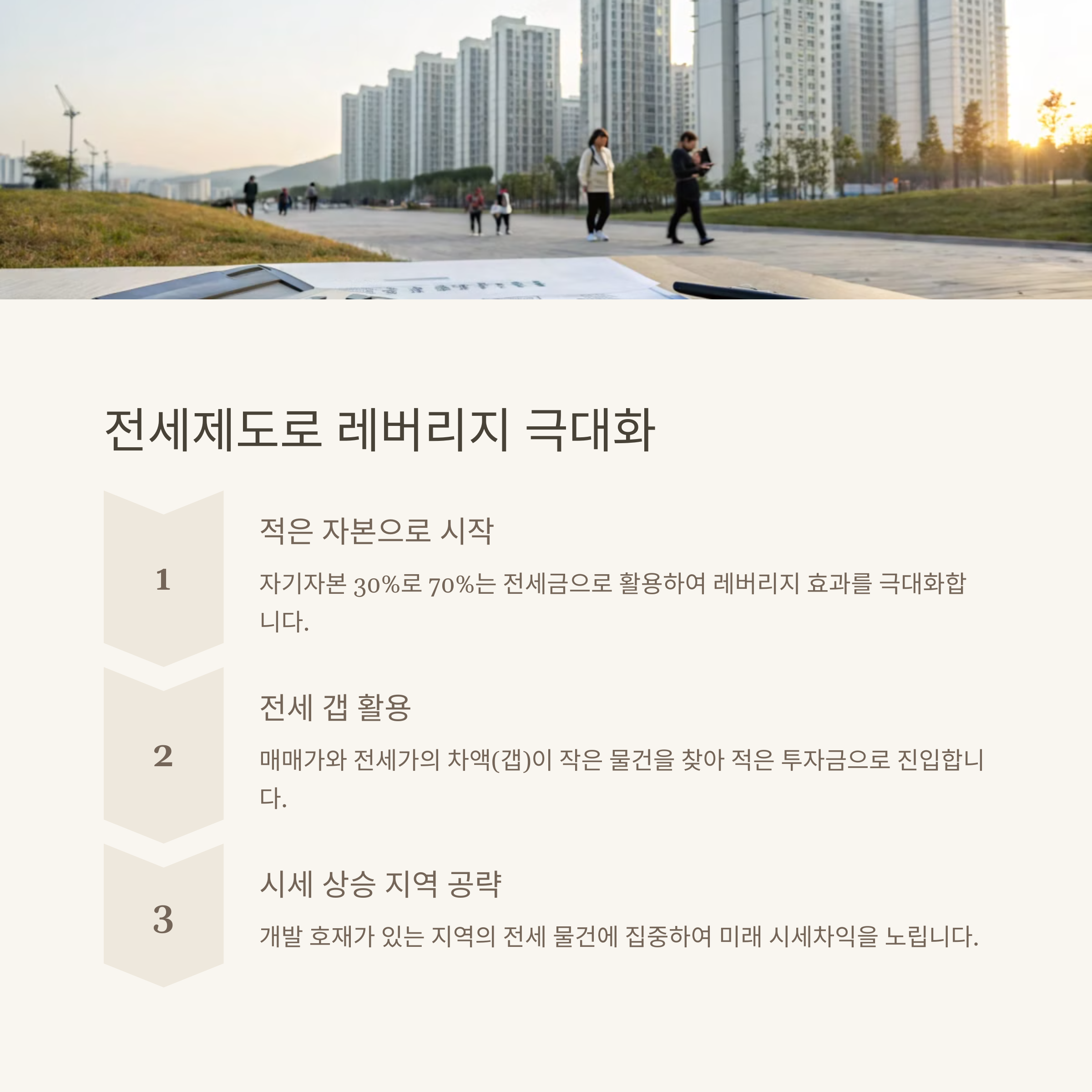 전세제도로 레버리지 극대화

1

적은 자본으로 시작

자기자본 30%로 70%는 전세금으로 활용하여 레버리지 효과를 극대화합니다.

2

전세 갭 활용

매매가와 전세가의 차액(갭)이 작은 물건을 찾아 적은 투자금으로 진입합니다.

3

시세 상승 지역 공략

개발 호재가 있는 지역의 전세 물건에 집중하여 미래 시세차익을 노립니다.